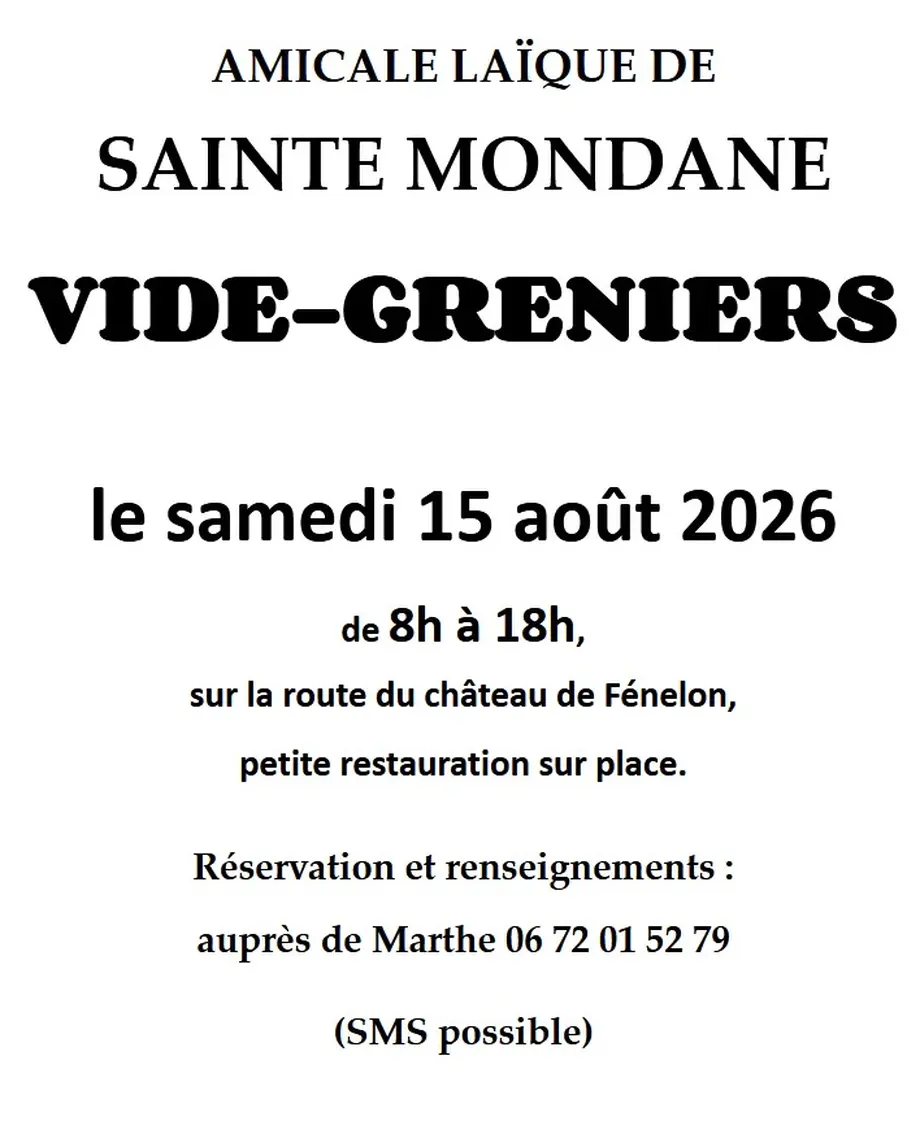 AMICALE LAÏQUE DE

SAINTE MONDANE

VIDE-GRENIERS

le samedi 15 août 2026

de 8h à 18h,

sur la route du château de Fénelon,

petite restauration sur place.

Réservation et renseignements :

auprès de Marthe 06 72 01 52 79

(SMS possible)